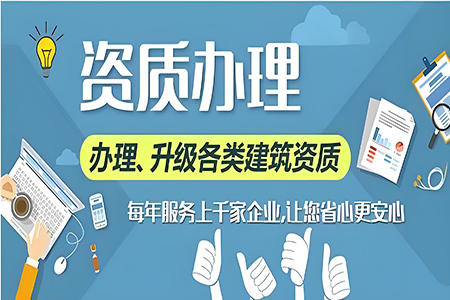 资质办理

办理、升级各类建筑资质

每年服务上千家企业,让您省心更安心